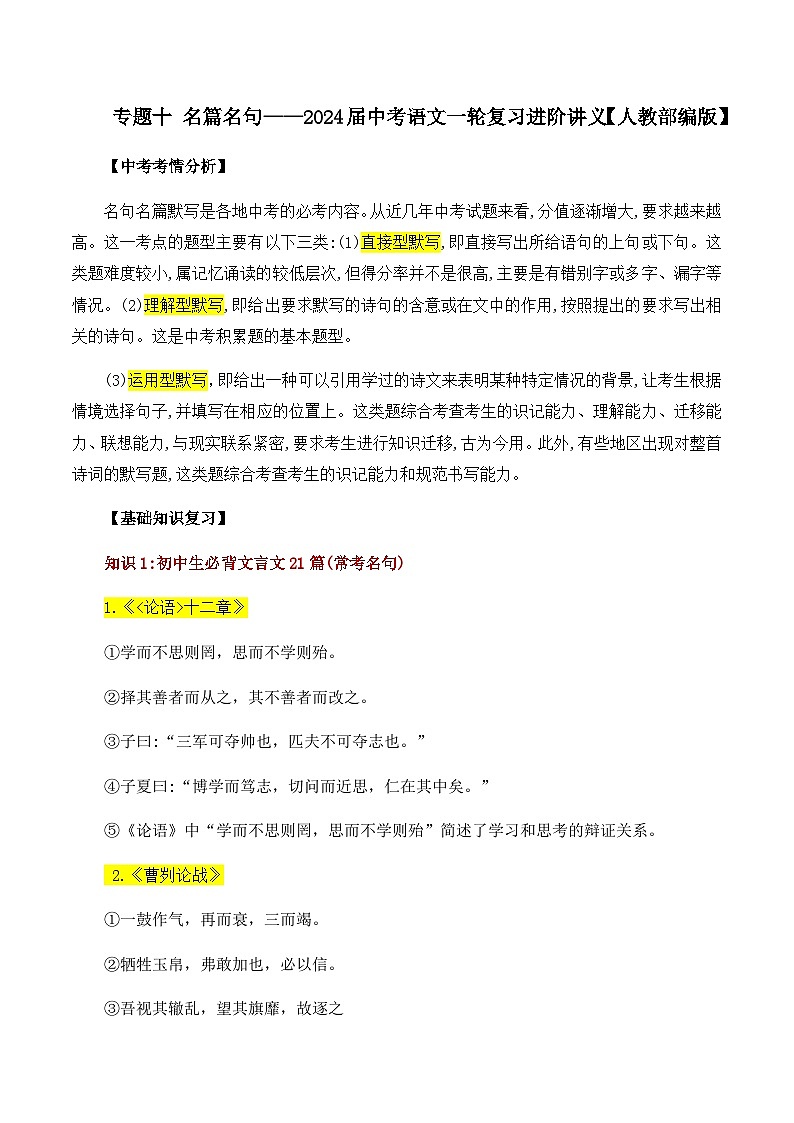 专题十 名篇名句——2024届中考语文一轮复习进阶讲义【人教部编版】

【中考考情分析】

名句名篇默写是各地中考的必考内容。从近几年中考试题来看,分值逐渐增大,要求越来越高。这一考点的题型主要有以下三类:(1)直接型默写,即直接写出所给语句的上句或下句。这类题难度较小,属记忆诵读的较低层次,但得分率并不是很高,主要是有错别字或多字、漏字等情况。(2)理解型默写,即给出要求默写的诗句的含意或在文中的作用,按照提出的要求写出相关的诗句。这是中考积累题的基本题型。

(3)运用型默写,即给出一种可以引用学过的诗文来表明某种特定情况的背景,让考生根据情境选择句子,并填写在相应的位置上。这类题综合考查考生的识记能力、理解能力、迁移能力、联想能力,与现实联系紧密,要求考生进行知识迁移,古为今用。此外,有些地区出现对整首诗词的默写题,这类题综合考查考生的识记能力和规范书写能力。

【基础知识复习】

知识1:初中生必背文言文21篇(常考名句)

1.《<论语>十二章》

①学而不思则罔,思而不学则殆。

②择其善者而从之,其不善者而改之。

③子曰:“三军可夺帅也,匹夫不可夺志也。”

④子夏曰:“博学而笃志,切问而近思,仁在其中矣。”

⑤《论语》中“学而不思则罔,思而不学则殆”简述了学习和思考的辩证关系。

2.《曹刿论战》

①一鼓作气,再而衰,三而竭。

②牺牲玉帛,弗敢加也,必以信。

③吾视其辙乱,望其旗靡,故逐之